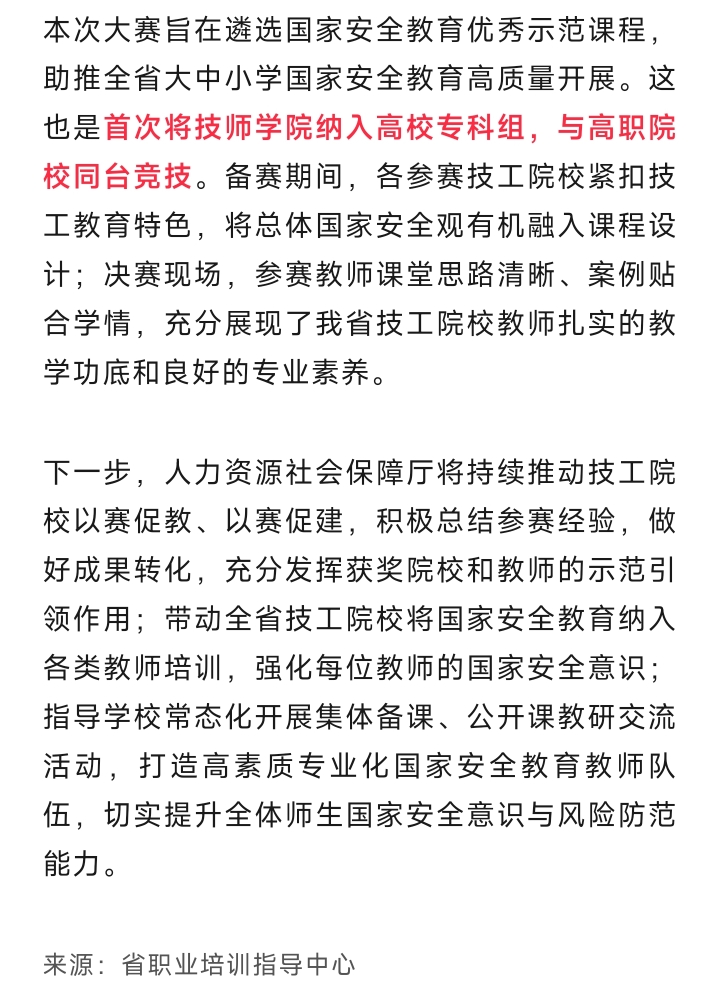 本次大赛旨在遴选国家安全教育优秀示范课程，助推全省大中小学国家安全教育高质量开展。这也是首次将技师学院纳入高校专科组，与高职院校同台竞技。备赛期间，各参赛技工院校紧扣技工教育特色，将总体国家安全观有机融入课程设计；决赛现场，参赛教师课堂思路清晰、案例贴合学情，充分展现了我省技工院校教师扎实的教学功底和良好的专业素养。

下一步，人力资源社会保障厅将持续推动技工院校以赛促教、以赛促建，积极总结参赛经验，做好成果转化，充分发挥获奖院校和教师的示范引领作用；带动全省技工院校将国家安全教育纳入各类教师培训，强化每位教师的国家安全意识；指导学校常态化开展集体备课、公开课教研交流活动，打造高素质专业化国家安全教育教师队伍，切实提升全体师生国家安全意识与风险防范能力。

来源：省职业培训指导中心